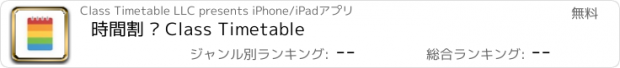 Class Timetable LLC presents iPhone/iPadアプリ

無料

時間割 ? Class Timetable

ジャンル別ランキング: --

総合ランキング: --